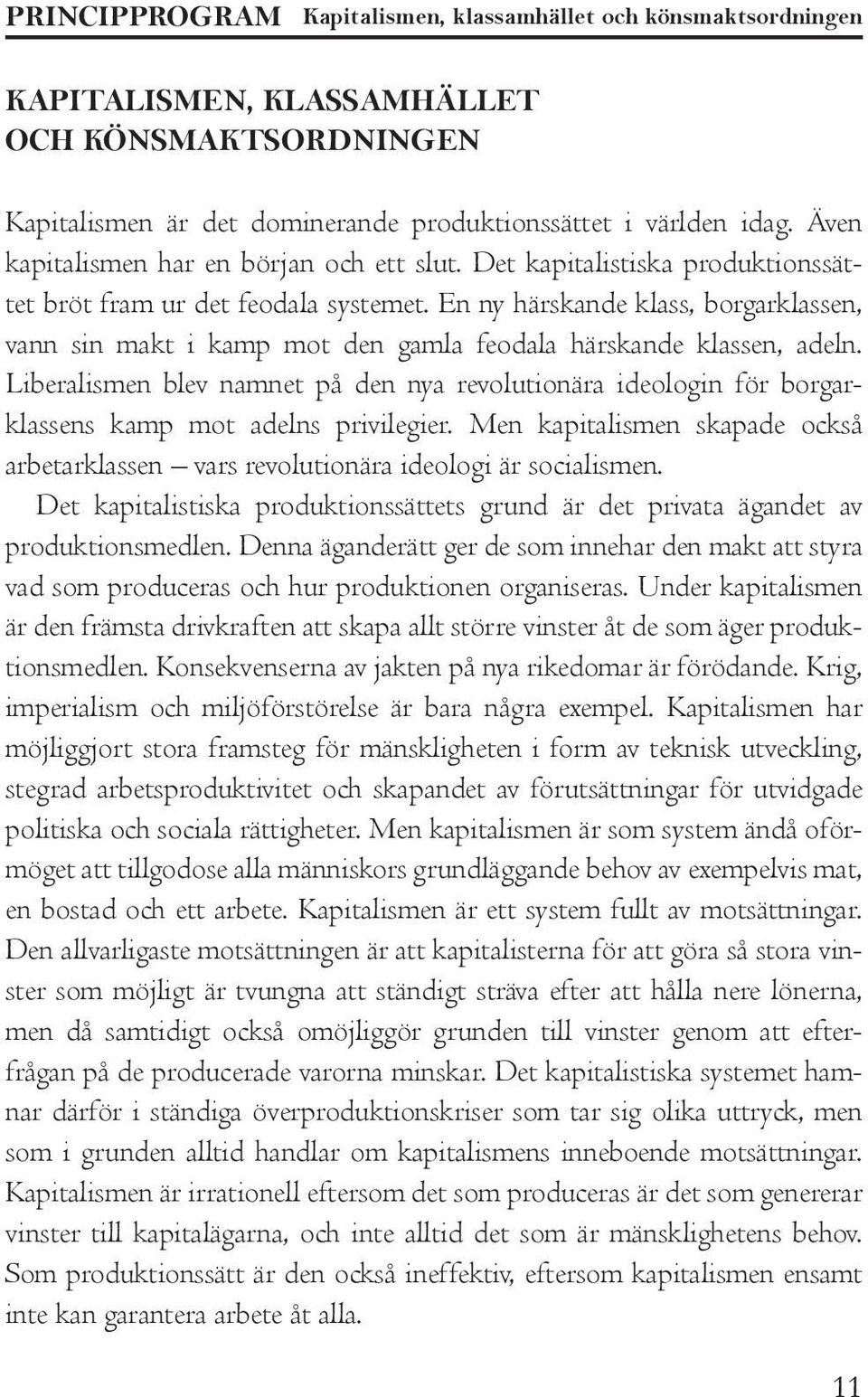 PRINCIPPROGRAM Kapitalismen, klassamhället och könsmaktsordningen

KAPITALISMEN, KLASSAMHÄLLET OCH KÖNSMAKTSORDNINGEN

Kapitalismen är det dominerande produktionssättet i världen idag. Även kapitalismen har en början och ett slut. Det kapitalistiska produktionssättet bröt fram ur det feodala systemet. En ny härskande klass, borgarklassen, vann sin makt i kamp mot den gamla feodala härskande klassen, adeln. Liberalismen blev namnet på den nya revolutionära ideologin för borgarklassens kamp mot adelns privilegier. Men kapitalismen skapade också arbetarklassen – vars revolutionära ideologi är socialismen.

Det kapitalistiska produktionssättets grund är det privata ägandet av produktionsmedlen. Denna äganderätt ger de som innehar den makt att styra vad som produceras och hur produktionen organiseras. Under kapitalismen är den främsta drivkraften att skapa allt större vinster åt de som äger produktionsmedlen. Konsekvenserna av jakten på nya rikedomar är förödande. Krig, imperialism och miljöförstörelse är bara några exempel. Kapitalismen har möjliggjort stora framsteg för mänskligheten i form av teknisk utveckling, stegrad arbetsproduktivitet och skapandet av förutsättningar för utvidgade politiska och sociala rättigheter. Men kapitalismen är som system ändå oförmöget att tillgodose alla människors grundläggande behov av exempelvis mat, en bostad och ett arbete. Kapitalismen är ett system fullt av motsättningar. Den allvarligaste motsättningen är att kapitalisterna för att göra så stora vinster som möjligt är tvungna att ständigt sträva efter att hålla nere lönerna, men då samtidigt också omöjliggör grunden till vinster genom att efterfrågan på de producerade varorna minskar. Det kapitalistiska systemet hamnar därför i ständiga överproduktionskriser som tar sig olika uttryck, men som i grunden alltid handlar om kapitalismens inneboende motsättningar. Kapitalismen är irrationell eftersom det som produceras är det som genererar vinster till kapitalägarna, och inte alltid det som är mänsklighetens behov. Som produktionssätt är den också ineffektiv, eftersom kapitalismen ensamt inte kan garantera arbete åt alla.

11